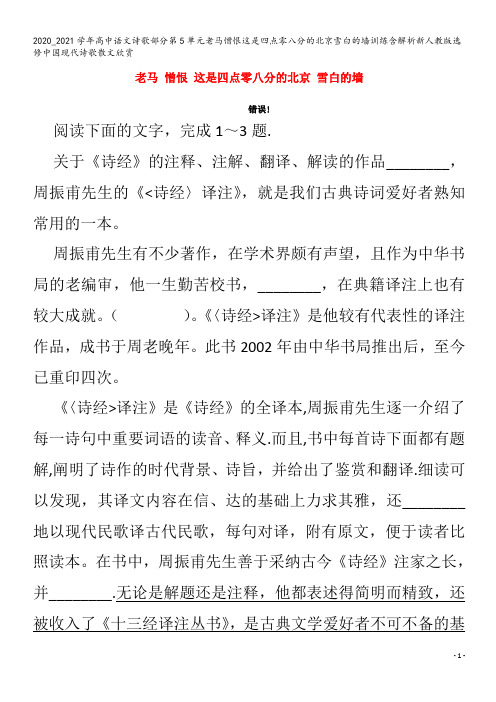 2020_2021学年高中语文诗歌部分第5单元老马憎恨这是四点零八分的北京雪白的墙训练含解析新人教版选修中国现代诗歌散文欣赏

老马 憎恨 这是四点零八分的北京 雪白的墙

错误!

阅读下面的文字，完成1～3题.

关于《诗经》的注释、注解、翻译、解读的作品________，周振甫先生的《<诗经〉译注》，就是我们古典诗词爱好者熟知常用的一本。

周振甫先生有不少著作，在学术界颇有声望，且作为中华书局的老编审，他一生勤苦校书，________，在典籍译注上也有较大成就。（　　　）。《〈诗经>译注》是他较有代表性的译注作品，成书于周老晚年。此书2002年由中华书局推出后，至今已重印四次。

《〈诗经>译注》是《诗经》的全译本,周振甫先生逐一介绍了每一诗句中重要词语的读音、释义.而且,书中每首诗下面都有题解,阐明了诗作的时代背景、诗旨，并给出了鉴赏和翻译.细读可以发现，其译文内容在信、达的基础上力求其雅，还________地以现代民歌译古代民歌，每句对译，附有原文，便于读者比照读本。在书中，周振甫先生善于采纳古今《诗经》注家之长，并________.无论是解题还是注释，他都表述得简明而精致，还被收入了《十三经译注丛书》，是古典文学爱好者不可不备的基

- 1 -